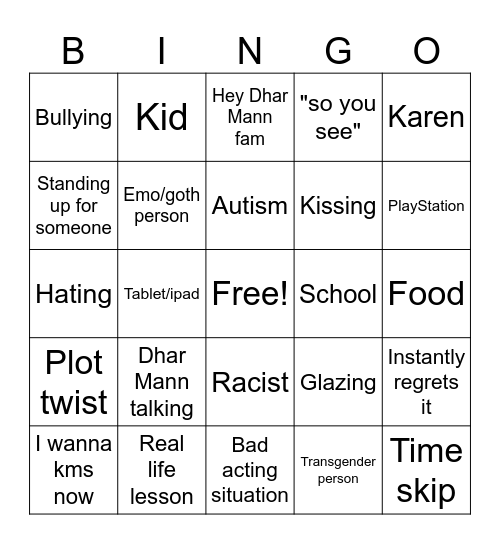 | B | I | N | G | O |
|---|---|---|---|---|
| Bullying | Kid | Hey Dhar Mann fam | "so you see" | Karen |
| Standing up for someone | Emo/goth person | Autism | Kissing | PlayStation |
| Hating | Tablet/ipad | Free! | School | Food |
| Plot twist | Dhar Mann talking | Racist | Glazing | Instantly regrets it |
| I wanna kms now | Real life lesson | Bad acting situation | Transgender person | Time skip |